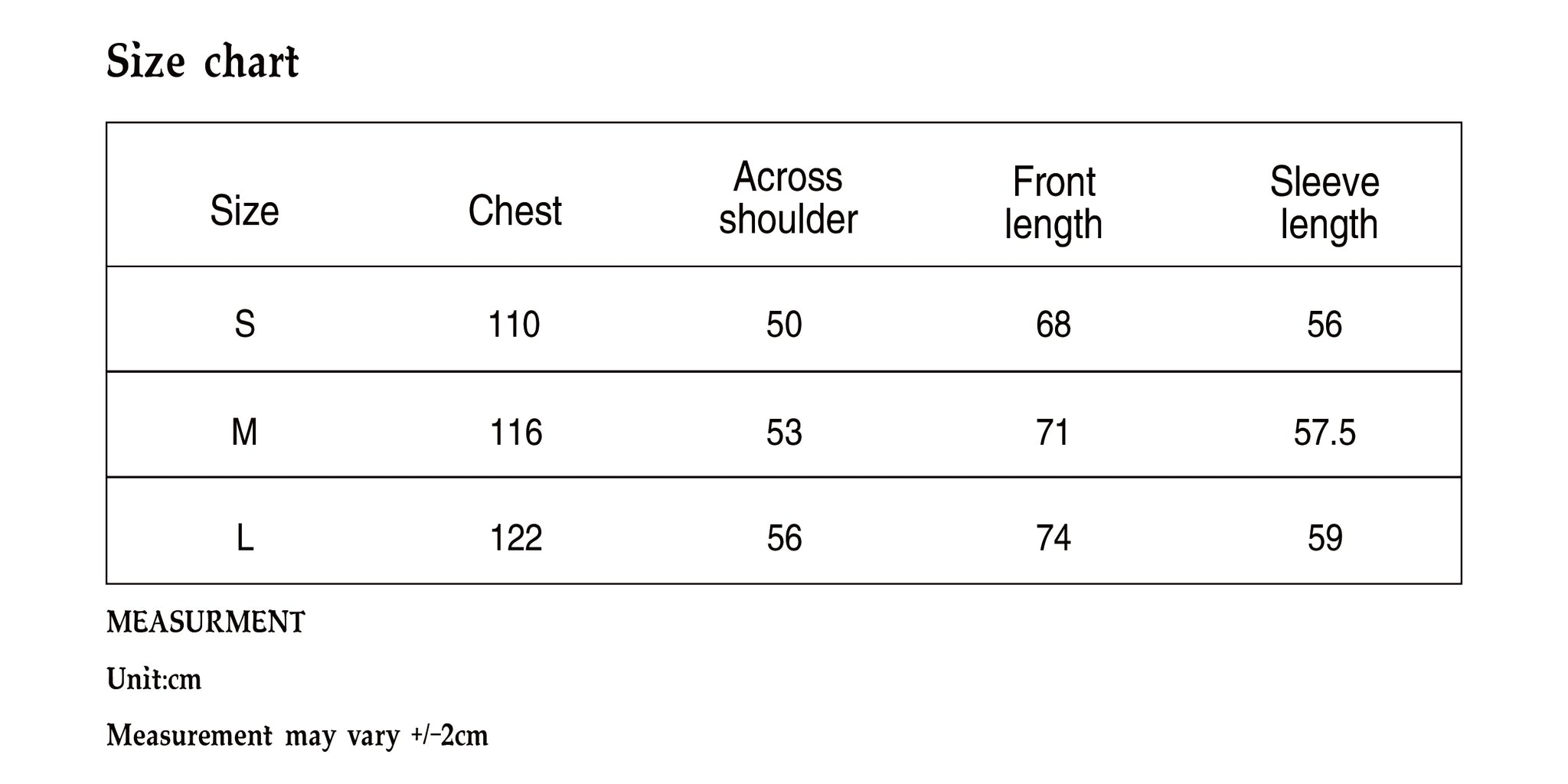 Size chart

| Size | Chest | Across shoulder | Front length | Sleeve length |
|---|---|---|---|---|
| S | 110 | 50 | 68 | 56 |
| M | 116 | 53 | 71 | 57.5 |
| L | 122 | 56 | 74 | 59 |

MEASURMENT

Unit:cm

Measurement may vary +/-2cm